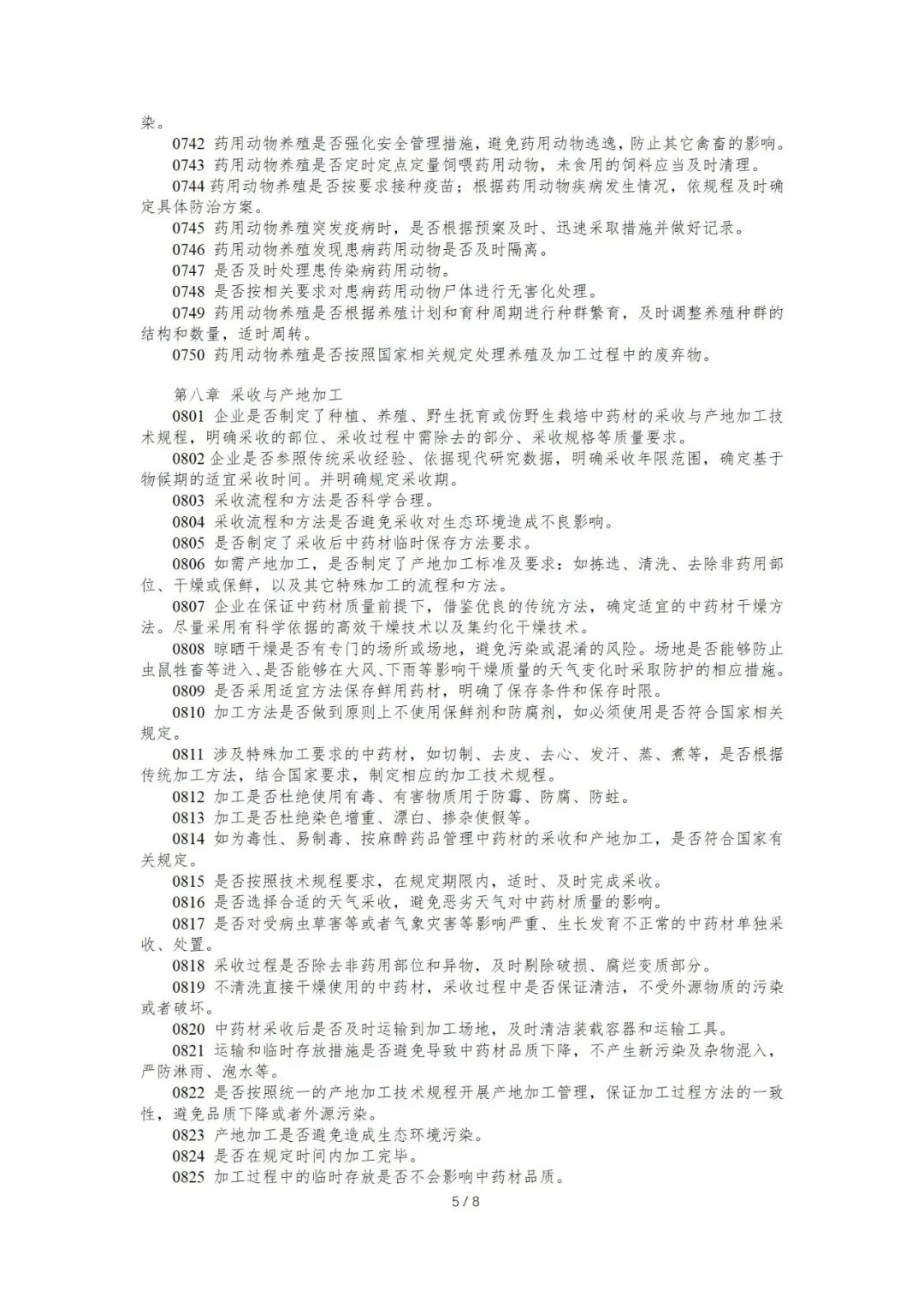 染。

0742 药用动物养殖是否强化安全管理措施，避免药用动物逃逸，防止其它禽畜的影响。

0743 药用动物养殖是否定时定点定量饲喂药用动物，未食用的饲料应当及时清理。

0744 药用动物养殖是否按要求接种疫苗；根据药用动物疾病发生情况，依规程及时确定具体防治方案。

0745 药用动物养殖突发疫病时，是否根据预案及时、迅速采取措施并做好记录。

0746 药用动物养殖发现患病药用动物是否及时隔离。

0747 是否及时处理患传染病药用动物。

0748 是否按相关要求对患病药用动物尸体进行无害化处理。

0749 药用动物养殖是否根据养殖计划和育种周期进行种群繁育，及时调整养殖种群的结构和数量，适时周转。

0750 药用动物养殖是否按照国家相关规定处理养殖及加工过程中的废弃物。

第八章 采收与产地加工

0801 企业是否制定了种植、养殖、野生抚育或仿野生栽培中药材的采收与产地加工技术规程，明确采收的部位、采收过程中需除去的部分、采收规格等质量要求。

0802 企业是否参照传统采收经验、依据现代研究数据，明确采收年限范围，确定基于物候期的适宜采收时间。并明确规定采收期。

0803 采收流程和方法是否科学合理。

0804 采收流程和方法是否避免采收对生态环境造成不良影响。

0805 是否制定了采收后中药材临时保存方法要求。

0806 如需产地加工，是否制定了产地加工标准及要求：如拣选、清洗、去除非药用部位、干燥或保鲜，以及其它特殊加工的流程和方法。

0807 企业在保证中药材质量前提下，借鉴优良的传统方法，确定适宜的中药材干燥方法。尽量采用有科学依据的高效干燥技术以及集约化干燥技术。

0808 晾晒干燥是否有专门的场所或场地，避免污染或混淆的风险。场地是否能够防止虫鼠牲畜等进入、是否能够在大风、下雨等影响干燥质量的天气变化时采取防护的相应措施。

0809 是否采用适宜方法保存鲜用药材，明确了保存条件和保存时限。

0810 加工方法是否做到原则上不使用保鲜剂和防腐剂，如必须使用是否符合国家相关规定。

0811 涉及特殊加工要求的中药材，如切制、去皮、去心、发汗、蒸、煮等，是否根据传统加工方法，结合国家要求，制定相应的加工技术规程。

0812 加工是否杜绝使用有毒、有害物质用于防霉、防腐、防蛀。

0813 加工是否杜绝染色增重、漂白、掺杂使假等。

0814 如为毒性、易制毒、按麻醉药品管理中药材的采收和产地加工，是否符合国家有关规定。

0815 是否按照技术规程要求，在规定期限内，适时、及时完成采收。

0816 是否选择合适的天气采收，避免恶劣天气对中药材质量的影响。

0817 是否对受病虫草害等或者气象灾害等影响严重、生长发育不正常的中药材单独采收、处置。

0818 采收过程是否除去非药用部位和异物，及时剔除破损、腐烂变质部分。

0819 不清洗直接干燥使用的中药材，采收过程中是否保证清洁，不受外源物质的污染或者破坏。

0820 中药材采收后是否及时运输到加工场地，及时清洁装载容器和运输工具。

0821 运输和临时存放措施是否避免导致中药材品质下降，不产生新污染及杂物混入，严防淋雨、泡水等。

0822 是否按照统一的产地加工技术规程开展产地加工管理，保证加工过程方法的一致性，避免品质下降或者外源污染。

0823 产地加工是否避免造成生态环境污染。

0824 是否在规定时间内加工完毕。

0825 加工过程中的临时存放是否不会影响中药材品质。

5 / 8